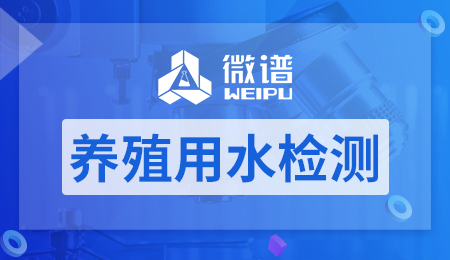 微谱
WEIPU

养殖用水检测